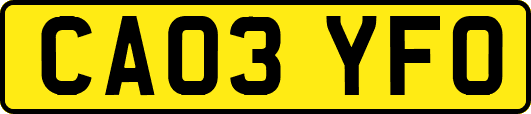 CA03 YFO